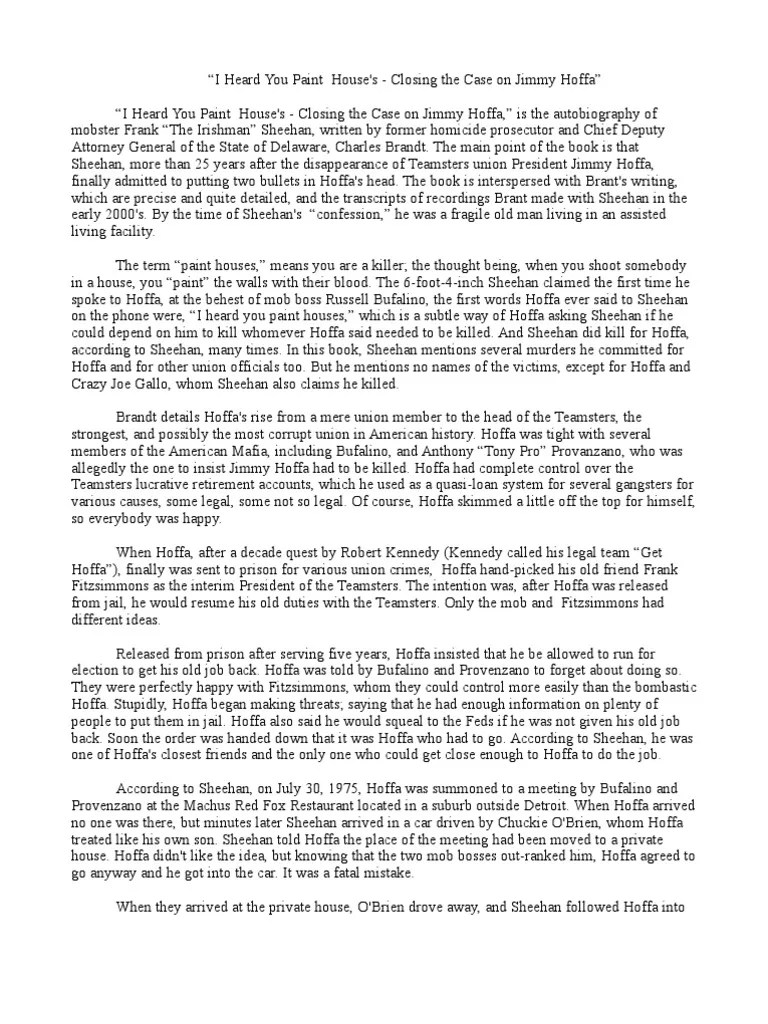 “I Heard You Paint House's - Closing the Case on Jimmy Hoffa”

“I Heard You Paint House's - Closing the Case on Jimmy Hoffa,” is the autobiography of mobster Frank “The Irishman” Sheehan, written by former homicide prosecutor and Chief Deputy Attorney General of the State of Delaware, Charles Brandt. The main point of the book is that Sheehan, more than 25 years after the disappearance of Teamsters union President Jimmy Hoffa, finally admitted to putting two bullets in Hoffa's head. The book is interspersed with Brant's writing, which are precise and quite detailed, and the transcripts of recordings Brant made with Sheehan in the early 2000's. By the time of Sheehan's “confession,” he was a fragile old man living in an assisted living facility.

The term “paint houses,” means you are a killer; the thought being, when you shoot somebody in a house, you “paint” the walls with their blood. The 6-foot-4-inch Sheehan claimed the first time he spoke to Hoffa, at the behest of mob boss Russell Bufalino, the first words Hoffa ever said to Sheehan on the phone were, “I heard you paint houses,” which is a subtle way of Hoffa asking Sheehan if he could depend on him to kill whomever Hoffa said needed to be killed. And Sheehan did kill for Hoffa, according to Sheehan, many times. In this book, Sheehan mentions several murders he committed for Hoffa and for other union officials too. But he mentions no names of the victims, except for Hoffa and Crazy Joe Gallo, whom Sheehan also claims he killed.

Brandt details Hoffa's rise from a mere union member to the head of the Teamsters, the strongest, and possibly the most corrupt union in American history. Hoffa was tight with several members of the American Mafia, including Bufalino, and Anthony “Tony Pro” Provanzano, who was allegedly the one to insist Jimmy Hoffa had to be killed. Hoffa had complete control over the Teamsters lucrative retirement accounts, which he used as a quasi-loan system for several gangsters for various causes, some legal, some not so legal. Of course, Hoffa skimmed a little off the top for himself, so everybody was happy.

When Hoffa, after a decade quest by Robert Kennedy (Kennedy called his legal team “Get Hoffa”), finally was sent to prison for various union crimes, Hoffa hand-picked his old friend Frank Fitzsimmons as the interim President of the Teamsters. The intention was, after Hoffa was released from jail, he would resume his old duties with the Teamsters. Only the mob and Fitzsimmons had different ideas.

Released from prison after serving five years, Hoffa insisted that he be allowed to run for election to get his old job back. Hoffa was told by Bufalino and Provenzano to forget about doing so. They were perfectly happy with Fitzsimmons, whom they could control more easily than the bombastic Hoffa. Stupidly, Hoffa began making threats; saying that he had enough information on plenty of people to put them in jail. Hoffa also said he would squeal to the Feds if he was not given his old job back. Soon the order was handed down that it was Hoffa who had to go. According to Sheehan, he was one of Hoffa's closest friends and the only one who could get close enough to Hoffa to do the job.

According to Sheehan, on July 30, 1975, Hoffa was summoned to a meeting by Bufalino and Provenzano at the Machus Red Fox Restaurant located in a suburb outside Detroit. When Hoffa arrived no one was there, but minutes later Sheehan arrived in a car driven by Chuckie O'Brien, whom Hoffa treated like his own son. Sheehan told Hoffa the place of the meeting had been moved to a private house. Hoffa didn't like the idea, but knowing that the two mob bosses out-ranked him, Hoffa agreed to go anyway and he got into the car. It was a fatal mistake.

When they arrived at the private house, O'Brien drove away, and Sheehan followed Hoffa into